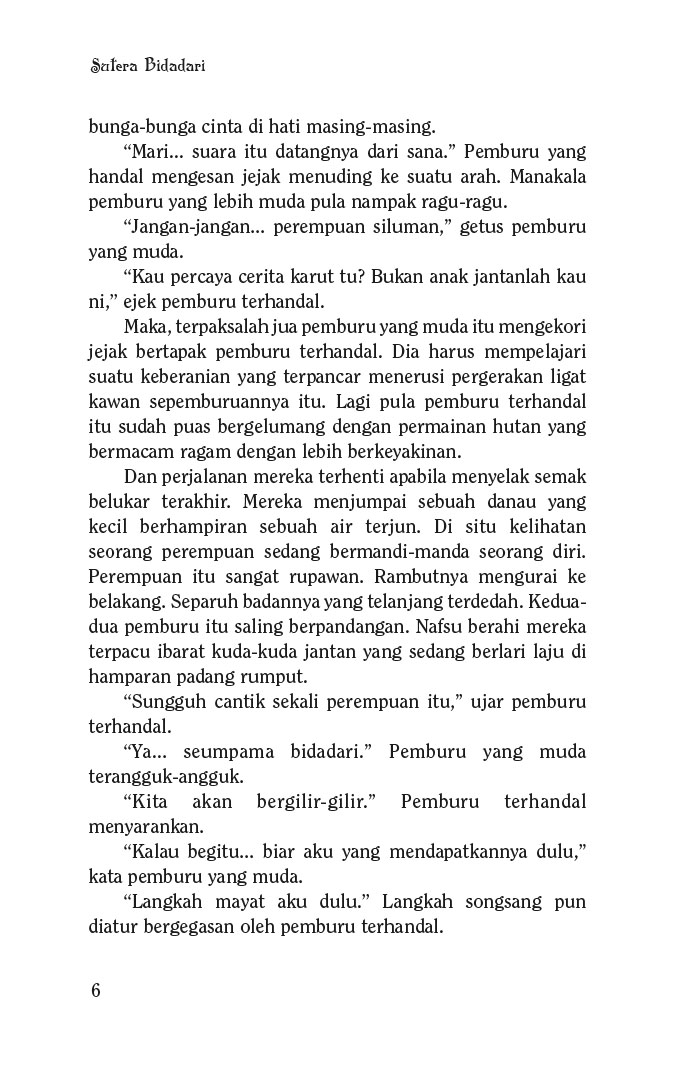 Sutera Bidadari

bunga-bunga cinta di hati masing-masing.

"Mari... suara itu datangnya dari sana." Pemburu yang handal mengesan jejak menuding ke suatu arah. Manakala pemburu yang lebih muda pula nampak ragu-ragu.

"Jangan-jangan... perempuan siluman," getus pemburu yang muda.

"Kau percaya cerita karut tu? Bukan anak jantanlah kau ni," ejek pemburu terhandal.

Maka, terpaksalah jua pemburu yang muda itu mengekori jejak bertapak pemburu terhandal. Dia harus mempelajari suatu keberanian yang terpancar menerusi pergerakan ligat kawan sepemburuannya itu. Lagi pula pemburu terhandal itu sudah puas bergelumang dengan permainan hutan yang bermacam ragam dengan lebih berkeyakinan.

Dan perjalanan mereka terhenti apabila menyelak semak belukar terakhir. Mereka menjumpai sebuah danau yang kecil berhampiran sebuah air terjun. Di situ kelihatan seorang perempuan sedang bermandi-manda seorang diri. Perempuan itu sangat rupawan. Rambutnya mengurai ke belakang. Separuh badannya yang telanjang terdedah. Kedua-dua pemburu itu saling berpandangan. Nafsu berahi mereka terpacu ibarat kuda-kuda jantan yang sedang berlari laju di hamparan padang rumput.

"Sungguh cantik sekali perempuan itu," ujar pemburu terhandal.

"Ya... seumpama bidadari." Pemburu yang muda terangguk-angguk.

"Kita akan bergilir-gilir." Pemburu terhandal menyarankan.

"Kalau begitu... biar aku yang mendapatkannya dulu," kata pemburu yang muda.

"Langkah mayat aku dulu." Langkah songsang pun diatur bergegasan oleh pemburu terhandal.

6